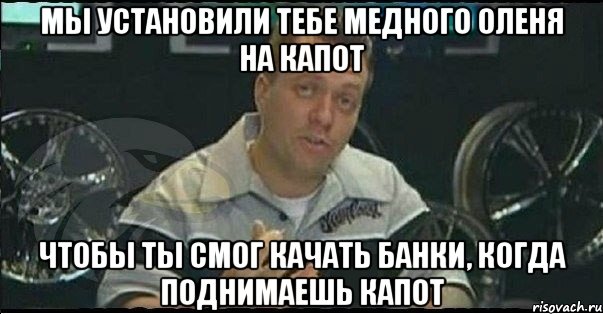 МЫ УСТАНОВИЛИ ТЕБЕ МЕДНОГО ОЛЕНЯ НА КАПОТ

ЧТОБЫ ТЫ СМОГ КАЧАТЬ БАНКИ, КОГДА ПОДНИМАЕШЬ КАПОТ

risovach.ru